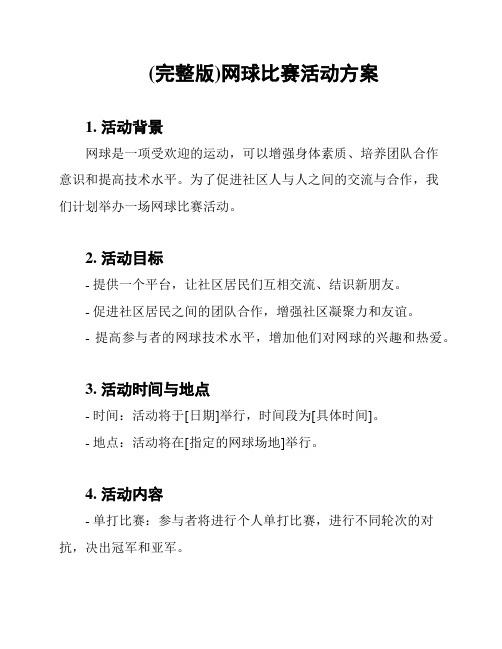 (完整版)网球比赛活动方案

1. 活动背景

网球是一项受欢迎的运动，可以增强身体素质、培养团队合作意识和提高技术水平。为了促进社区人与人之间的交流与合作，我们计划举办一场网球比赛活动。

2. 活动目标

- 提供一个平台，让社区居民们互相交流、结识新朋友。

- 促进社区居民之间的团队合作，增强社区凝聚力和友谊。

- 提高参与者的网球技术水平，增加他们对网球的兴趣和热爱。

3. 活动时间与地点

- 时间：活动将于[日期]举行，时间段为[具体时间]。

- 地点：活动将在[指定的网球场地]举行。

4. 活动内容

- 单打比赛：参与者将进行个人单打比赛，进行不同轮次的对抗，决出冠军和亚军。